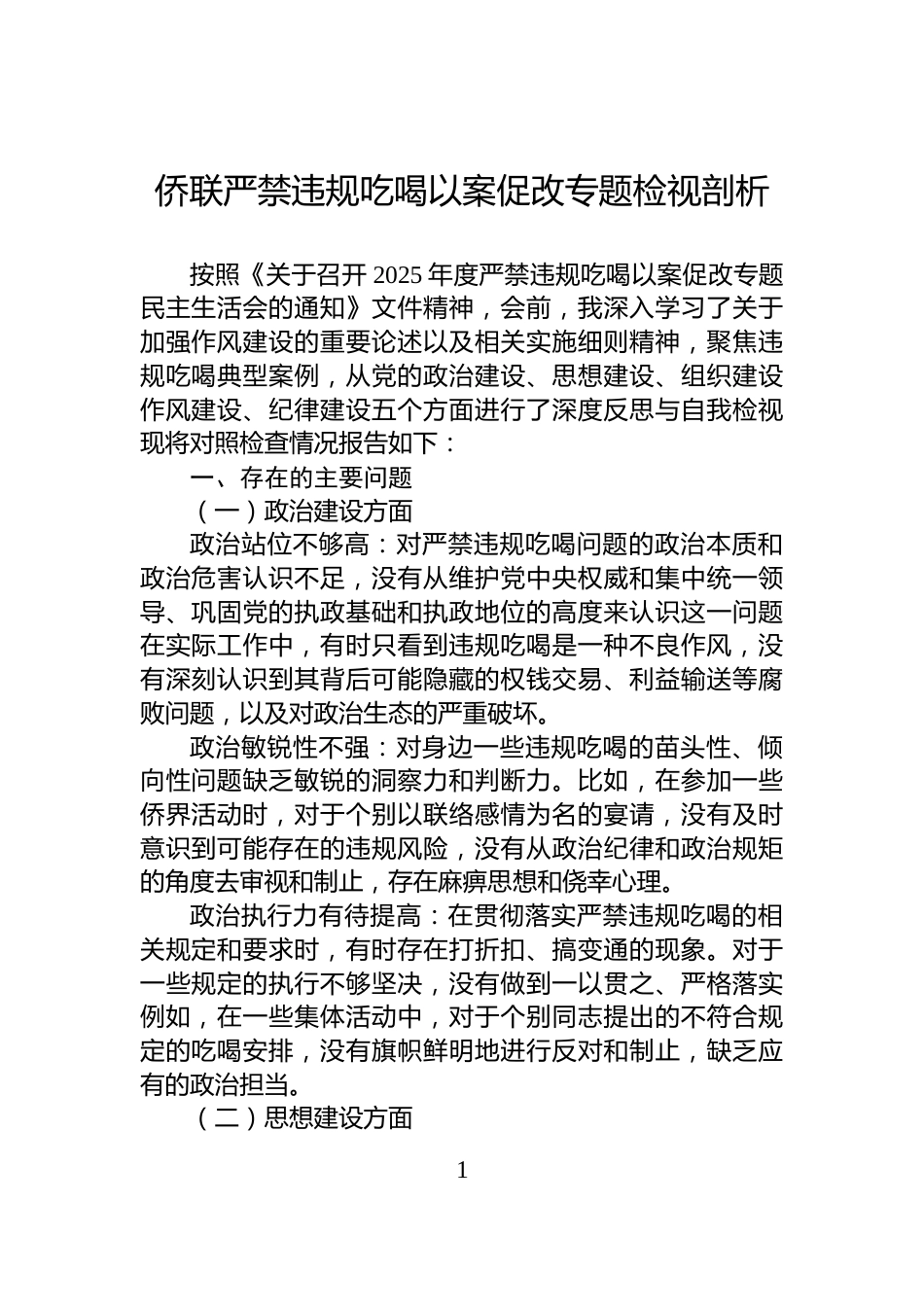 侨联严禁违规吃喝以案促改专题检视剖析

按照《关于召开 2025 年度严禁违规吃喝以案促改专题民主生活会的通知》文件精神，会前，我深入学习了关于加强作风建设的重要论述以及相关实施细则精神，聚焦违规吃喝典型案例，从党的政治建设、思想建设、组织建设作风建设、纪律建设五个方面进行了深度反思与自我检视现将对照检查情况报告如下：

一、存在的主要问题

（一）政治建设方面

政治站位不够高：对严禁违规吃喝问题的政治本质和政治危害认识不足，没有从维护党中央权威和集中统一领导、巩固党的执政基础和执政地位的高度来认识这一问题在实际工作中，有时只看到违规吃喝是一种不良作风，没有深刻认识到其背后可能隐藏的权钱交易、利益输送等腐败问题，以及对政治生态的严重破坏。

政治敏锐性不强：对身边一些违规吃喝的苗头性、倾向性问题缺乏敏锐的洞察力和判断力。比如，在参加一些侨界活动时，对于个别以联络感情为名的宴请，没有及时意识到可能存在的违规风险，没有从政治纪律和政治规矩的角度去审视和制止，存在麻痹思想和侥幸心理。

政治执行力有待提高：在贯彻落实严禁违规吃喝的相关规定和要求时，有时存在打折扣、搞变通的现象。对于一些规定的执行不够坚决，没有做到一以贯之、严格落实例如，在一些集体活动中，对于个别同志提出的不符合规定的吃喝安排，没有旗帜鲜明地进行反对和制止，缺乏应有的政治担当。

（二）思想建设方面

1